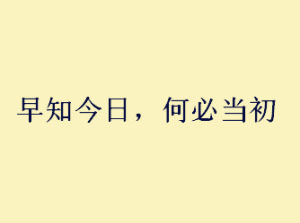 早知今日，何必当初